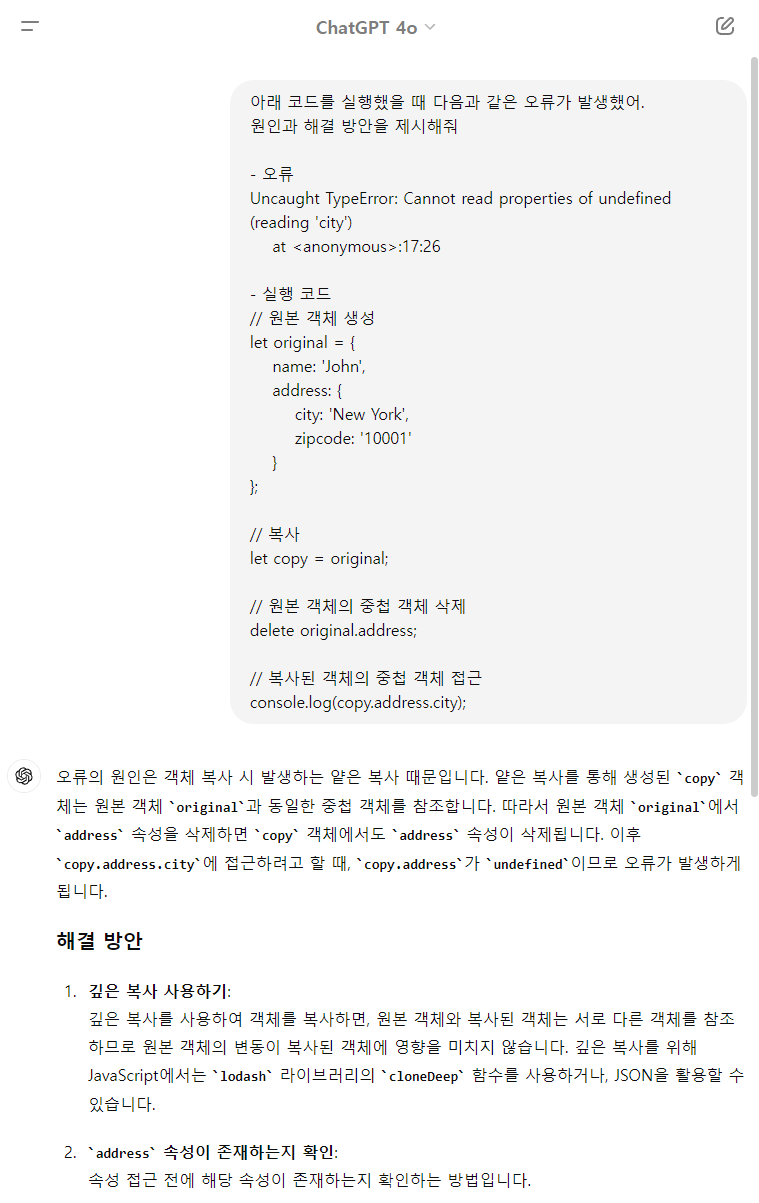 ChatGPT 4o

아래 코드를 실행했을 때 다음과 같은 오류가 발생했어.
원인과 해결 방안을 제시해줘

- 오류
Uncaught TypeError: Cannot read properties of undefined (reading 'city')
at <anonymous>:17:26

- 실행 코드
// 원본 객체 생성
let original = {
name: 'John',
address: {
city: 'New York',
zipcode: '10001'
}
};

// 복사
let copy = original;

// 원본 객체의 중첩 객체 삭제
delete original.address;

// 복사된 객체의 중첩 객체 접근
console.log(copy.address.city);

오류의 원인은 객체 복사 시 발생하는 얕은 복사 때문입니다. 얕은 복사를 통해 생성된 `copy` 객체는 원본 객체 `original`과 동일한 중첩 객체를 참조합니다. 따라서 원본 객체 `original`에서 `address` 속성을 삭제하면 `copy` 객체에서도 `address` 속성이 삭제됩니다. 이후 `copy.address.city`에 접근하려고 할 때, `copy.address`가 `undefined`이므로 오류가 발생하게 됩니다.

해결 방안

1. 깊은 복사 사용하기:
깊은 복사를 사용하여 객체를 복사하면, 원본 객체와 복사된 객체는 서로 다른 객체를 참조하므로 원본 객체의 변동이 복사된 객체에 영향을 미치지 않습니다. 깊은 복사를 위해 JavaScript에서는 `lodash` 라이브러리의 `cloneDeep` 함수를 사용하거나, JSON을 활용할 수 있습니다.

2. `address` 속성이 존재하는지 확인:
속성 접근 전에 해당 속성이 존재하는지 확인하는 방법입니다.